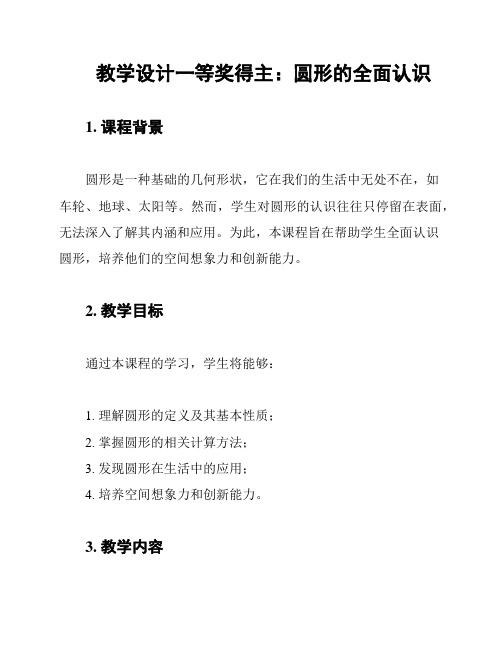 教学设计一等奖得主：圆形的全面认识

1. 课程背景

圆形是一种基础的几何形状，它在我们的生活中无处不在，如车轮、地球、太阳等。然而，学生对圆形的认识往往只停留在表面，无法深入了解其内涵和应用。为此，本课程旨在帮助学生全面认识圆形，培养他们的空间想象力和创新能力。

2. 教学目标

通过本课程的学习，学生将能够：

1. 理解圆形的定义及其基本性质；
2. 掌握圆形的相关计算方法；
3. 发现圆形在生活中的应用；
4. 培养空间想象力和创新能力。

3. 教学内容